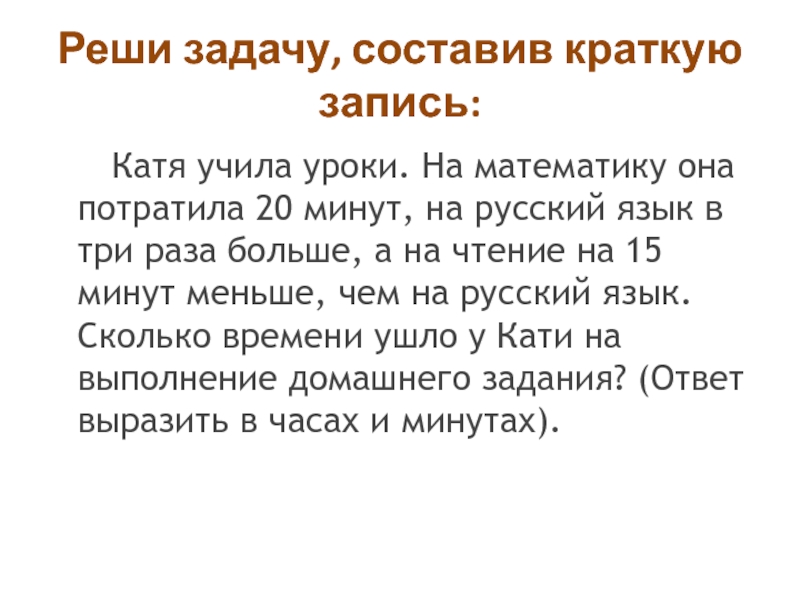 Реши задачу, составив краткую запись:

Катя учила уроки. На математику она потратила 20 минут, на русский язык в три раза больше, а на чтение на 15 минут меньше, чем на русский язык. Сколько времени ушло у Кати на выполнение домашнего задания? (Ответ выразить в часах и минутах).